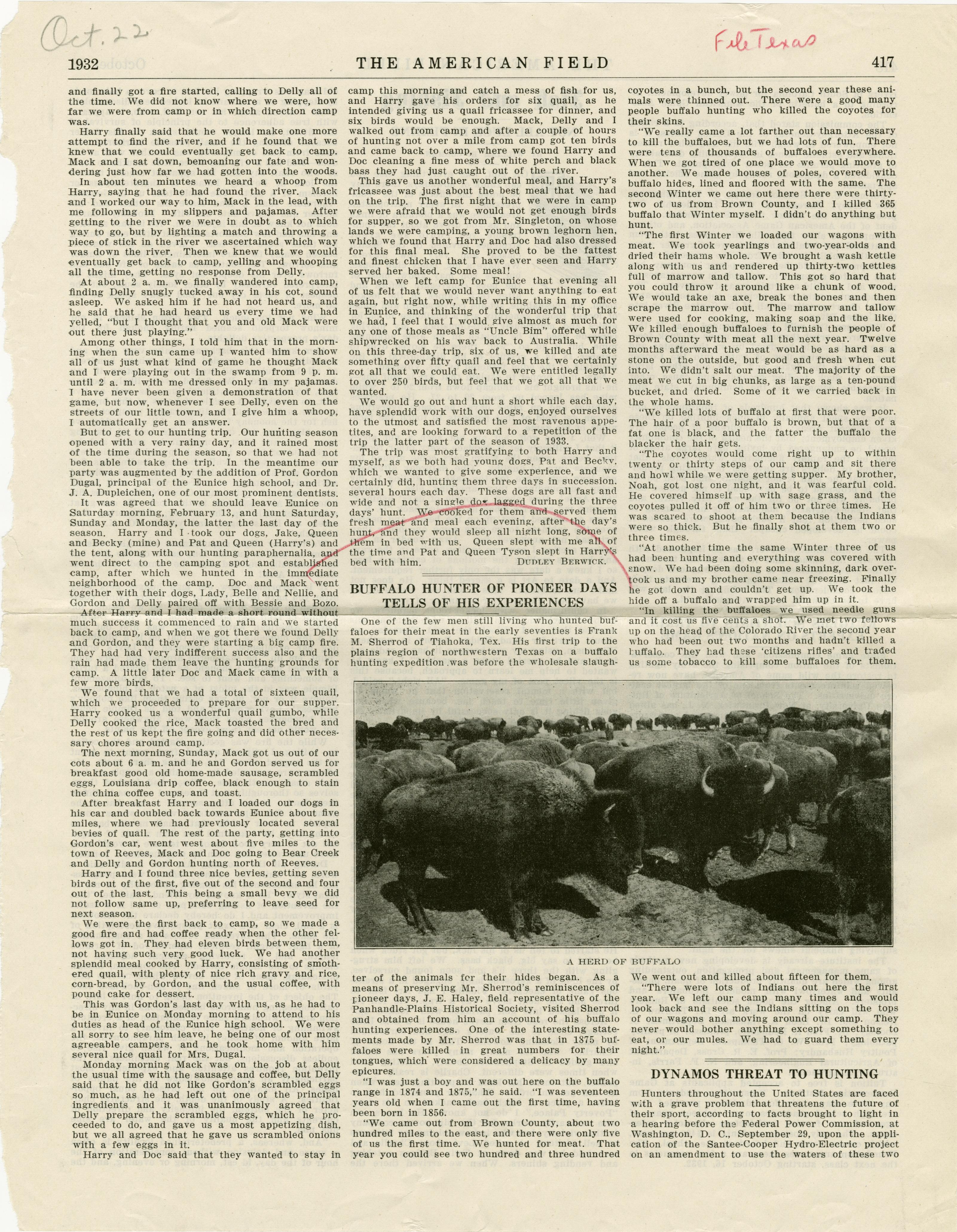 Oct. 22

File Texas

1932 THE AMERICAN FIELD 417

and finally got a fire started, calling to Delly all of the time. We did not know where we were, how far we were from camp or in which direction camp was.

Harry finally said that he would make one more attempt to find the river, and if he found that we knew that we could eventually get back to camp. Mack and I sat down, bemoaning our fate and wondering just how far we had gotten into the woods.

In about ten minutes we heard a whoop from Harry, saying that he had found the river. Mack and I worked our way to him, Mack in the lead, with me following in my slippers and pajamas. After getting to the river we were in doubt as to which way to go, but by lighting a match and throwing a piece of stick in the river we ascertained which way was down the river. Then we knew that we would eventually get back to camp, yelling and whooping all the time, getting no response from Delly.

At about 2 a. m. we finally wandered into camp, finding Delly snugly tucked away in his cot, sound asleep. We asked him if he had not heard us, and he said that he had heard us every time we had yelled, "but I thought that you and old Mack were out there just playing."

Among other things, I told him that in the morning when the sun came up I wanted him to show all of us just what kind of game he thought Mack and I were playing out in the swamp from 9 p. m. until 2 a. m. with me dressed only in my pajamas. I have never been given a demonstration of that game, but now, whenever I see Delly, even on the streets of our little town, and I give him a whoop, I automatically get an answer.

But to get to our hunting trip. Our hunting season opened with a very rainy day, and it rained most of the time during the season, so that we had not been able to take the trip. In the meantime our party was augmented by the addition of Prof. Gordon Dugal, principal of the Eunice high school, and Dr. J. A. Dupleichen, one of our most prominent dentists.

It was agreed that we should leave Eunice on Saturday morning, February 13, and hunt Saturday, Sunday and Monday, the latter the last day of the season. Harry and I took our dogs, Jake, Queen and Becky (mine) and Pat and Queen (Harry's) and the tent, along with our hunting paraphernalia, and went direct to the camping spot and established camp, after which we hunted in the immediate neighborhood of the camp. Doc and Mack went together with their dogs, Lady, Belle and Nellie, and Gordon and Delly paired off with Bessie and Bozo.

After Harry and I had made a short round without much success it commenced to rain and we started back to camp, and when we got there we found Delly and Gordon, and they were starting a big camp fire. They had had very indifferent success also and the rain had made them leave the hunting grounds for camp. A little later Doc and Mack came in with a few more birds.

We found that we had a total of sixteen quail, which we proceeded to prepare for our supper. Harry cooked us a wonderful quail gumbo, while Delly cooked the rice, Mack toasted the bred and the rest of us kept the fire going and did other necessary chores around camp.

The next morning, Sunday, Mack got us out of our cots about 6 a. m. and he and Gordon served us for breakfast good old home-made sausage, scrambled eggs, Louisiana drip coffee, black enough to stain the china coffee cups, and toast.

After breakfast Harry and I loaded our dogs in his car and doubled back towards Eunice about five miles, where we had previously located several bevies of quail. The rest of the party, getting into Gordon's car, went west about five miles to the town of Reeves, Mack and Doc going to Bear Creek and Delly and Gordon hunting north of Reeves.

Harry and I found three nice bevies, getting seven birds out of the first, five out of the second and four out of the last. This being a small bevy we did not follow same up, preferring to leave seed for next season.

We were the first back to camp, so we made a good fire and had coffee ready when the other fellows got in. They had eleven birds between them, not having such very good luck. We had another splendid meal cooked by Harry, consisting of smothered quail, with plenty of nice rich gravy and rice, corn-bread, by Gordon, and the usual coffee, with pound cake for dessert.

This was Gordon's last day with us, as he had to be in Eunice on Monday morning to attend to his duties as head of the Eunice high school. We were all sorry to see him leave, he being one of our most agreeable campers, and he took home with him several nice quail for Mrs. Dugal.

Monday morning Mack was on the job at about the usual time with the sausage and coffee, but Delly said that he did not like Gordon's scrambled eggs so much, as he had left out one of the principal ingredients and it was unanimously agreed that Delly prepare the scrambled eggs, which he proceeded to do, and gave us a most appetizing dish, but we all agreed that he gave us scrambled onions with a few eggs in it.

Harry and Doc said that they wanted to stay in camp this morning and catch a mess of fish for us, and Harry gave his orders for six quail, as he intended giving us a quail fricassee for dinner, and six birds would be enough. Mack, Delly and I walked out from camp and after a couple of hours of hunting not over a mile from camp got ten birds and came back to camp, where we found Harry and Doc cleaning a fine mess of white perch and black bass they had just caught out of the river.

This gave us another wonderful meal, and Harry's fricassee was just about the best meal that we had on the trip. The first night that we were in camp we were afraid that we would not get enough birds for supper, so we got from Mr. Singleton, on whose lands we were camping, a young brown leghorn hen, which we found that Harry and Doc had also dressed for this final meal. She proved to be the fattest and finest chicken that I have ever seen and Harry served her baked. Some meal!

When we left camp for Eunice that evening all of us felt that we would never want anything to eat again, but right now, while writing this in my office in Eunice, and thinking of the wonderful trip that we had, I feel that I would give almost as much for any one of those meals as "Uncle Bim" offered while shipwrecked on his way back to Australia. While on this three-day trip, six of us, we killed and ate something over fifty quail and feel that we certainly got all that we could eat. We were entitled legally to over 250 birds, but feel that we got all that we wanted.

We would go out and hunt a short while each day, have splendid work with our dogs, enjoyed ourselves to the utmost and satisfied the most ravenous appetites, and are looking forward to a repetition of the trip the latter part of the season of 1933.

The trip was most gratifying to both Harry and myself, as we both had young dogs, Pat and Becky, which we wanted to give some experience, and we certainly did, hunting them three days in succession, several hours each day. These dogs are all fast and wide and not a single dog lagged during the three days' hunt. We cooked for them and served them fresh meat and meal each evening, after the day's hunt, and they would sleep all night long, some of them in bed with us. Queen slept with me all of the time and Pat and Queen Tyson slept in Harry's bed with him. DUDLEY BERWICK.

BUFFALO HUNTER OF PIONEER DAYS TELLS OF HIS EXPERIENCES

One of the few men still living who hunted buffaloes for their meat in the early seventies is Frank M. Sherrod of Tiahoka, Tex. His first trip to the plains region of northwestern Texas on a buffalo hunting expedition was before the wholesale slaughter of the animals for their hides began. As a means of preserving Mr. Sherrod's reminiscences of pioneer days, J. E. Haley, field representative of the Panhandle-Plains Historical Society, visited Sherrod and obtained from him an account of his buffalo hunting experiences. One of the interesting statements made by Mr. Sherrod was that in 1875 buffaloes were killed in great numbers for their tongues, which were considered a delicacy by many epicures.

"I was just a boy and was out here on the buffalo range in 1874 and 1875," he said. "I was seventeen years old when I came out the first time, having been born in 1856.

"We came out from Brown County, about two hundred miles to the east, and there were only five of us the first time. We hunted for meat. That year you could see two hundred and three hundred coyotes in a bunch, but the second year these animals were thinned out. There were a good many people buffalo hunting who killed the coyotes for their skins.

"We really came a lot farther out than necessary to kill the buffaloes, but we had lots of fun. There were tens of thousands of buffaloes everywhere. When we got tired of one place we would move to another. We made houses of poles, covered with buffalo hides, lined and floored with the same. The second Winter we came out here there were thirty-two of us from Brown County, and I killed 365 buffalo that Winter myself. I didn't do anything but hunt.

"The first Winter we loaded our wagons with meat. We took yearlings and two-year-olds and dried their hams whole. We brought a wash kettle along with us and rendered up thirty-two kettles full of marrow and tallow. This got so hard that you could throw it around like a chunk of wood. We would take an axe, break the bones and then scrape the marrow out. The marrow and tallow were used for cooking, making soap and the like. We killed enough buffaloes to furnish the people of Brown County with meat all the next year. Twelve months afterward the meat would be as hard as a stone on the outside, but good and fresh when cut into. We didn't salt our meat. The majority of the meat we cut in big chunks, as large as a ten-pound bucket, and dried. Some of it we carried back in the whole hams.

"We killed lots of buffalo at first that were poor. The hair of a poor buffalo is brown, but that of a fat one is black, and the fatter the buffalo the blacker the hair gets.

"The coyotes would come right up to within twenty or thirty steps of our camp and sit there and howl while we were getting supper. My brother, Noah, got lost one night, and it was fearful cold. He covered himself up with sage grass, and the coyotes pulled it off of him two or three times. He was scared to shoot at them because the Indians were so thick. But he finally shot at them two or three times.

"At another time the same Winter three of us had been hunting and everything was covered with snow. We had been doing some skinning, dark overtook us and my brother came near freezing. Finally he got down and couldn't get up. We took the hide off a buffalo and wrapped him up in it.

"In killing the buffaloes we used needle guns and it cost us five cents a shot. We met two fellows up on the head of the Colorado River the second year who had been out two months and hadn't killed a buffalo. They had these 'citizens rifles' and traded us some tobacco to kill some buffaloes for them. We went out and killed about fifteen for them.

"There were lots of Indians out here the first year. We left our camp many times and would look back and see the Indians sitting on the tops of our wagons and moving around our camp. They never would bother anything except something to eat, or our mules. We had to guard them every night."

A HERD OF BUFFALO

DYNAMOS THREAT TO HUNTING

Hunters throughout the United States are faced with a grave problem that threatens the future of their sport, according to facts brought to light in a hearing before the Federal Power Commission, at Washington, D. C., September 29, upon the application of the Santee-Cooper Hydro-Electric project on an amendment to use the waters of these two